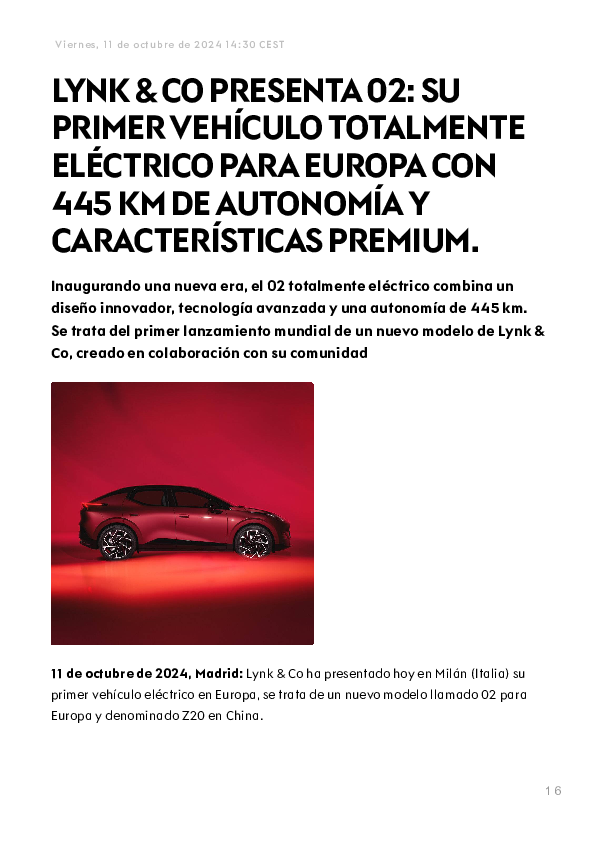 Viernes, 11 de octubre de 2024 14:30 CEST

LYNK & CO PRESENTA 02: SU PRIMER VEHÍCULO TOTALMENTE ELÉCTRICO PARA EUROPA CON 445 KM DE AUTONOMÍA Y CARACTERÍSTICAS PREMIUM.

Inaugurando una nueva era, el 02 totalmente eléctrico combina un diseño innovador, tecnología avanzada y una autonomía de 445 km. Se trata del primer lanzamiento mundial de un nuevo modelo de Lynk & Co, creado en colaboración con su comunidad

11 de octubre de 2024, Madrid: Lynk & Co ha presentado hoy en Milán (Italia) su primer vehículo eléctrico en Europa, se trata de un nuevo modelo llamado 02 para Europa y denominado Z20 en China.

16